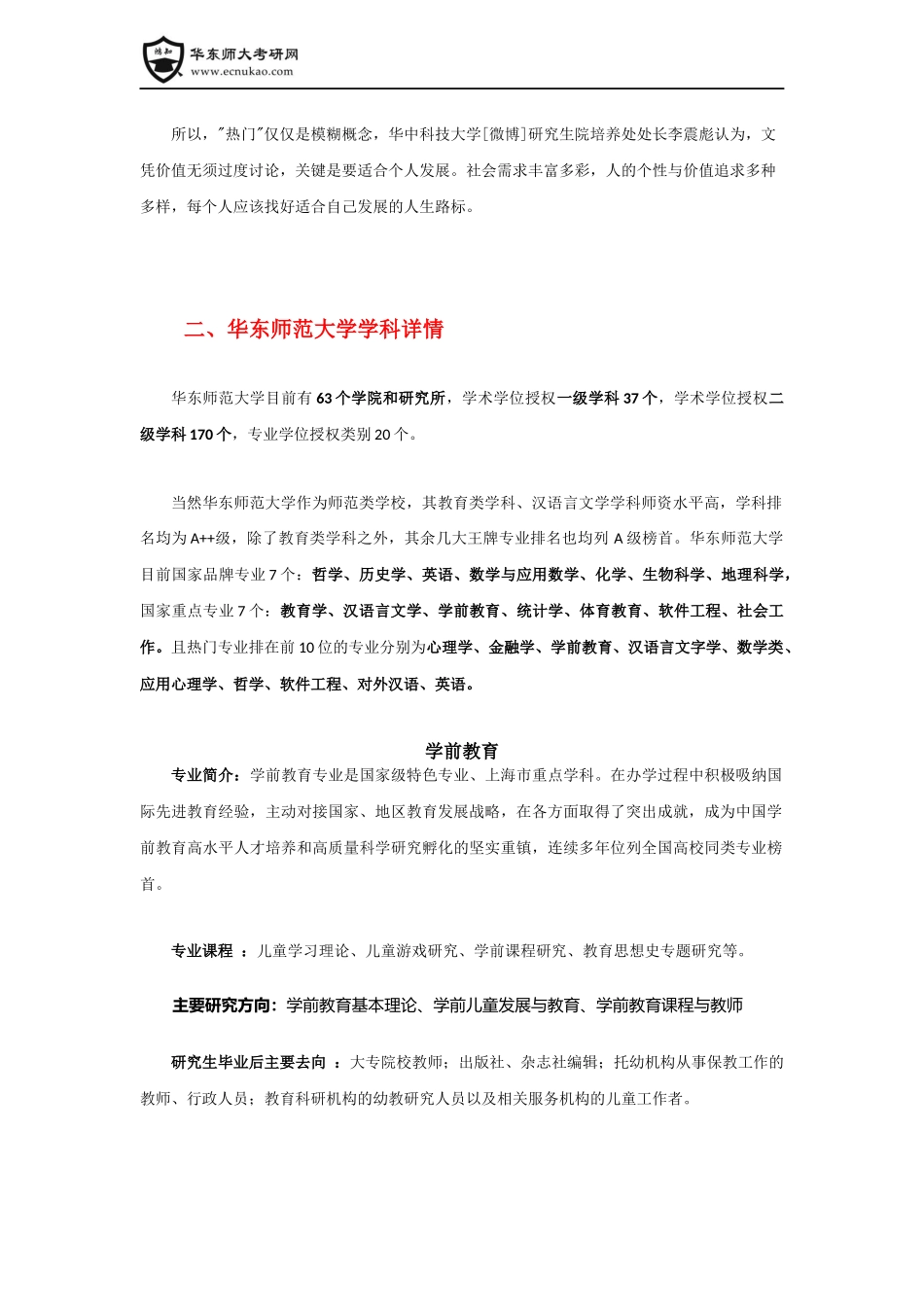 博知

华东师大考研网
www.ecnukao.com

所以，"热门"仅仅是模糊概念，华中科技大学[微博]研究生院培养处处长李震彪认为，文凭价值无须过度讨论，关键是要适合个人发展。社会需求丰富多彩，人的个性与价值追求多种多样，每个人应该找好适合自己发展的人生路标。

二、华东师范大学学科详情

华东师范大学目前有63个学院和研究所，学术学位授权一级学科37个，学术学位授权二级学科170个，专业学位授权类别20个。

当然华东师范大学作为师范类学校，其教育类学科、汉语言文学学科师资水平高，学科排名均为A++级，除了教育类学科之外，其余几大王牌专业排名也均列A级榜首。华东师范大学目前国家品牌专业7个：哲学、历史学、英语、数学与应用数学、化学、生物科学、地理科学，国家重点专业7个：教育学、汉语言文学、学前教育、统计学、体育教育、软件工程、社会工作。且热门专业排在前10位的专业分别为心理学、金融学、学前教育、汉语言文字学、数学类、应用心理学、哲学、软件工程、对外汉语、英语。

学前教育

专业简介：学前教育专业是国家级特色专业、上海市重点学科。在办学过程中积极吸纳国际先进教育经验，主动对接国家、地区教育发展战略，在各方面取得了突出成就，成为中国学前教育高水平人才培养和高质量科学研究孵化的坚实重镇，连续多年位列全国高校同类专业榜首。

专业课程 ：儿童学习理论、儿童游戏研究、学前课程研究、教育思想史专题研究等。

主要研究方向：学前教育基本理论、学前儿童发展与教育、学前教育课程与教师

研究生毕业后主要去向 ：大专院校教师；出版社、杂志社编辑；托幼机构从事保教工作的教师、行政人员；教育科研机构的幼教研究人员以及相关服务机构的儿童工作者。